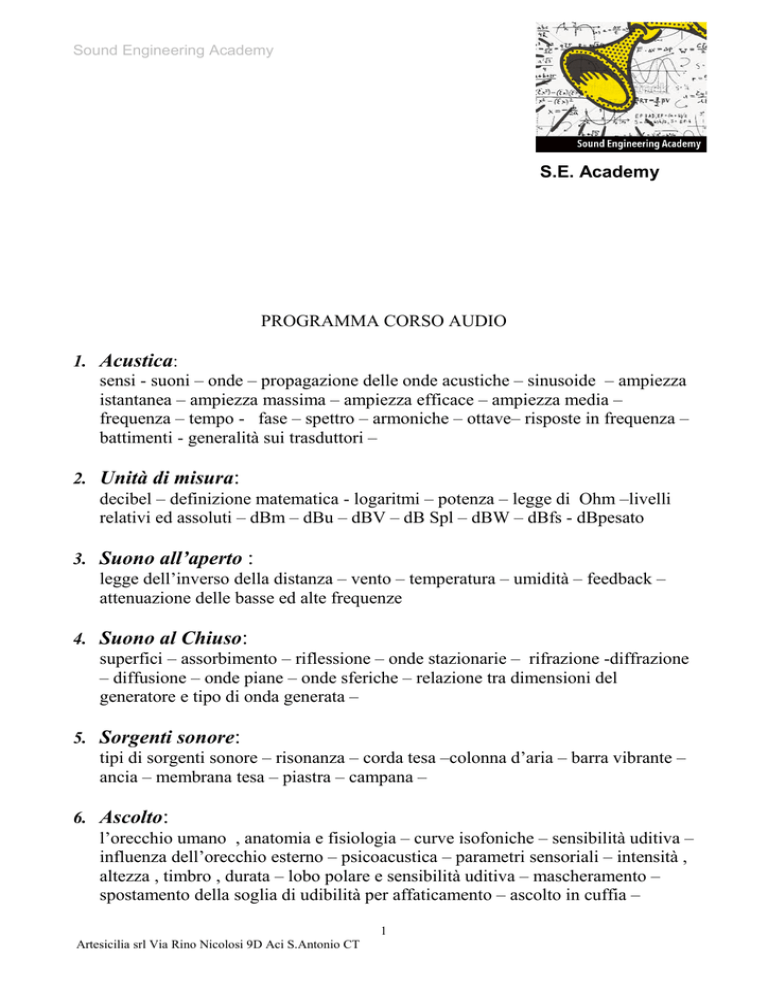 Sound Engineering Academy

Sound Engineering Academy

S.E. Academy

PROGRAMMA CORSO AUDIO

1. Acustica:
sensi - suoni – onde – propagazione delle onde acustiche – sinusoide – ampiezza istantanea – ampiezza massima – ampiezza efficace – ampiezza media – frequenza – tempo - fase – spettro – armoniche – ottave– risposte in frequenza – battimenti - generalità sui trasduttori –

2. Unità di misura:
decibel – definizione matematica - logaritmi – potenza – legge di Ohm –livelli relativi ed assoluti – dBm – dBu – dBV – dB Spl – dBW – dBfs - dBpesato

3. Suono all'aperto :
legge dell'inverso della distanza – vento – temperatura – umidità – feedback – attenuazione delle basse ed alte frequenze

4. Suono al Chiuso:
superfici – assorbimento – riflessione – onde stazionarie – rifrazione -diffrazione – diffusione – onde piane – onde sferiche – relazione tra dimensioni del generatore e tipo di onda generata –

5. Sorgenti sonore:
tipi di sorgenti sonore – risonanza – corda tesa –colonna d'aria – barra vibrante – ancia – membrana tesa – piastra – campana –

6. Ascolto:
l'orecchio umano , anatomia e fisiologia – curve isofoniche – sensibilità uditiva – influenza dell'orecchio esterno – psicoacustica – parametri sensoriali – intensità , altezza , timbro , durata – lobo polare e sensibilità uditiva – mascheramento – spostamento della soglia di udibilità per affaticamento – ascolto in cuffia –

1

Artesicilia srl Via Rino Nicolosi 9D Aci S.Antonio CT